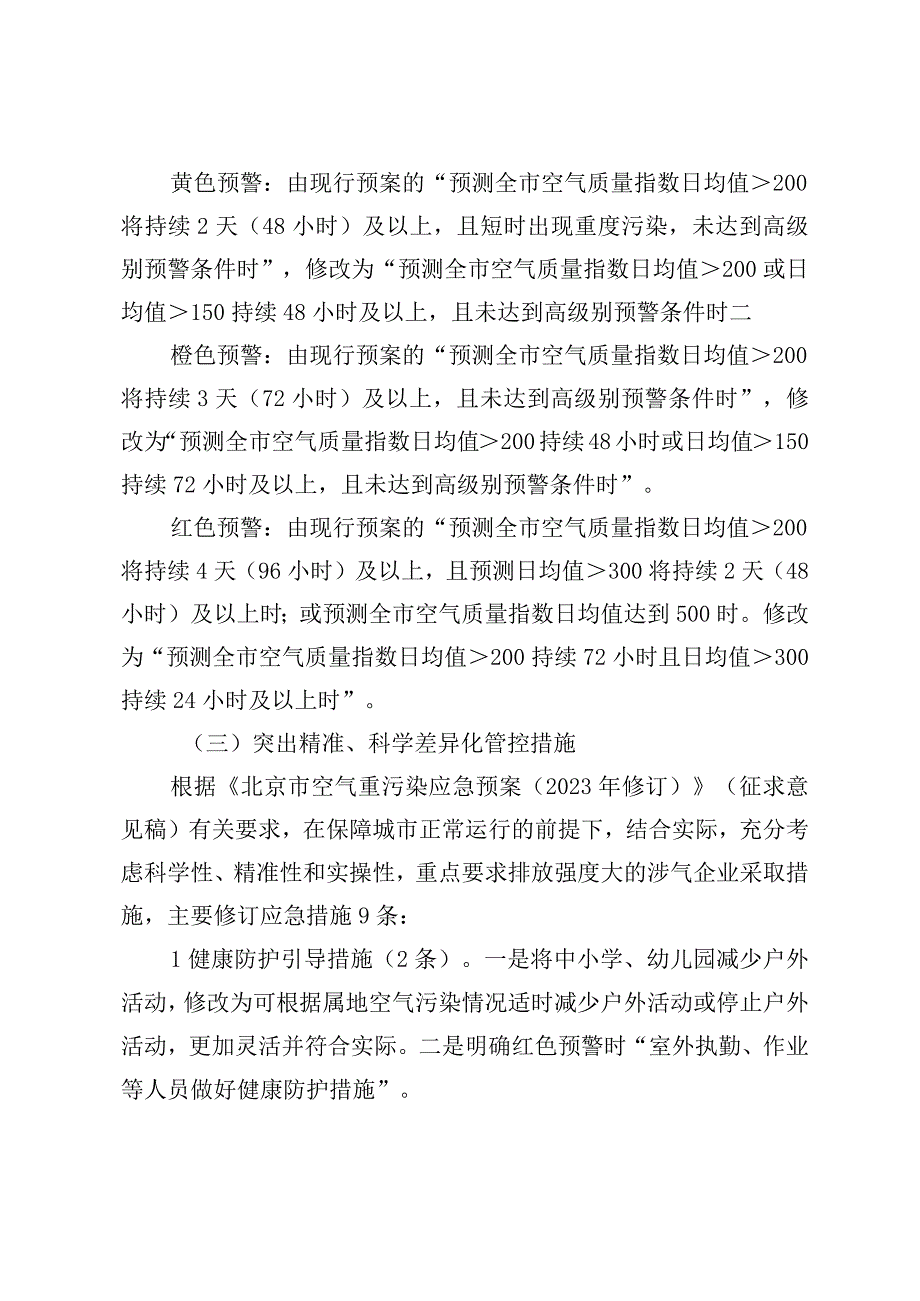 黄色预警：由现行预案的“预测全市空气质量指数日均值＞200将持续2天（48小时）及以上，且短时出现重度污染，未达到高级别预警条件时”，修改为“预测全市空气质量指数日均值＞200或日均值＞150持续48小时及以上，且未达到高级别预警条件时二

橙色预警：由现行预案的“预测全市空气质量指数日均值＞200将持续3天（72小时）及以上，且未达到高级别预警条件时”，修改为“预测全市空气质量指数日均值＞200持续48小时或日均值＞150持续72小时及以上，且未达到高级别预警条件时”。

红色预警：由现行预案的“预测全市空气质量指数日均值＞200将持续4天（96小时）及以上，且预测日均值＞300将持续2天（48小时）及以上时；或预测全市空气质量指数日均值达到500时。修改为“预测全市空气质量指数日均值＞200持续72小时且日均值＞300持续24小时及以上时”。

（三）突出精准、科学差异化管控措施

根据《北京市空气重污染应急预案（2023年修订）》（征求意见稿）有关要求，在保障城市正常运行的前提下，结合实际，充分考虑科学性、精准性和实操性，重点要求排放强度大的涉气企业采取措施，主要修订应急措施9条：

1健康防护引导措施（2条）。一是将中小学、幼儿园减少户外活动，修改为可根据属地空气污染情况适时减少户外活动或停止户外活动，更加灵活并符合实际。二是明确红色预警时“室外执勤、作业等人员做好健康防护措施”。